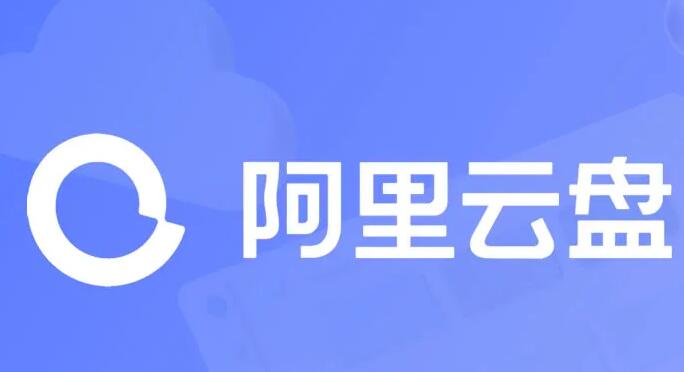 阿里云盘